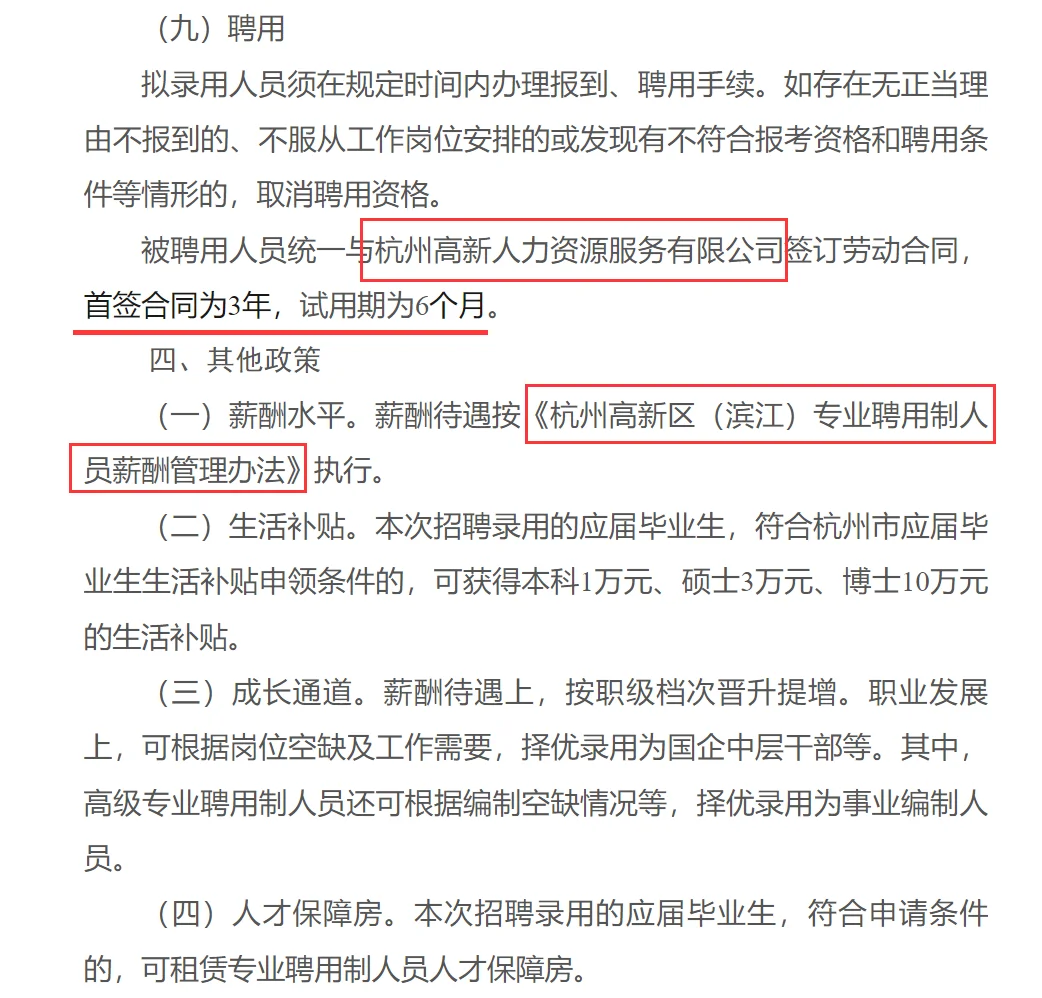 （九）聘用

拟录用人员须在规定时间内办理报到、聘用手续。如存在无正当理由不报到的、不服从工作岗位安排的或发现有不符合报考资格和聘用条件等情形的，取消聘用资格。

被聘用人员统一与杭州高新人力资源服务有限公司签订劳动合同，首签合同为3年，试用期为6个月。

四、其他政策

（一）薪酬水平。薪酬待遇按《杭州高新区（滨江）专业聘用制人员薪酬管理办法》执行。

（二）生活补贴。本次招聘录用的应届毕业生，符合杭州市应届毕业生生活补贴申领条件的，可获得本科1万元、硕士3万元、博士10万元的生活补贴。

（三）成长通道。薪酬待遇上，按职级档次晋升提增。职业发展上，可根据岗位空缺及工作需要，择优录用为国企中层干部等。其中，高级专业聘用制人员还可根据编制空缺情况等，择优录用为事业编制人员。

（四）人才保障房。本次招聘录用的应届毕业生，符合申请条件的，可租赁专业聘用制人员人才保障房。